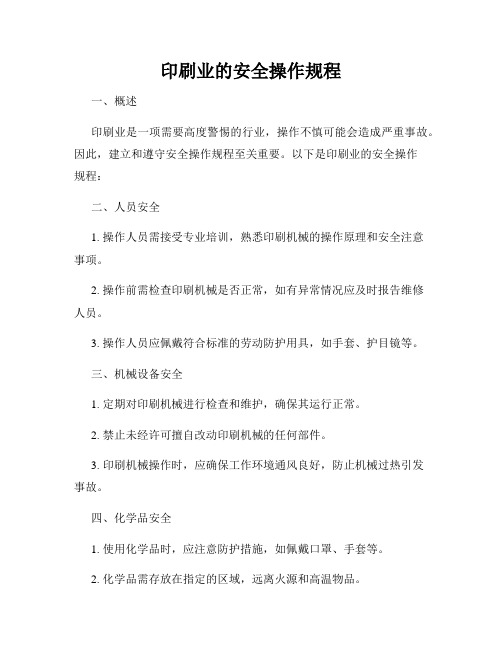 印刷业的安全操作规程

一、概述

印刷业是一项需要高度警惕的行业，操作不慎可能会造成严重事故。因此，建立和遵守安全操作规程至关重要。以下是印刷业的安全操作规程：

二、人员安全

1. 操作人员需接受专业培训，熟悉印刷机械的操作原理和安全注意事项。

2. 操作前需检查印刷机械是否正常，如有异常情况应及时报告维修人员。

3. 操作人员应佩戴符合标准的劳动防护用具，如手套、护目镜等。

三、机械设备安全

1. 定期对印刷机械进行检查和维护，确保其运行正常。

2. 禁止未经许可擅自改动印刷机械的任何部件。

3. 印刷机械操作时，应确保工作环境通风良好，防止机械过热引发事故。

四、化学品安全

1. 使用化学品时，应注意防护措施，如佩戴口罩、手套等。

2. 化学品需存放在指定的区域，远离火源和高温物品。